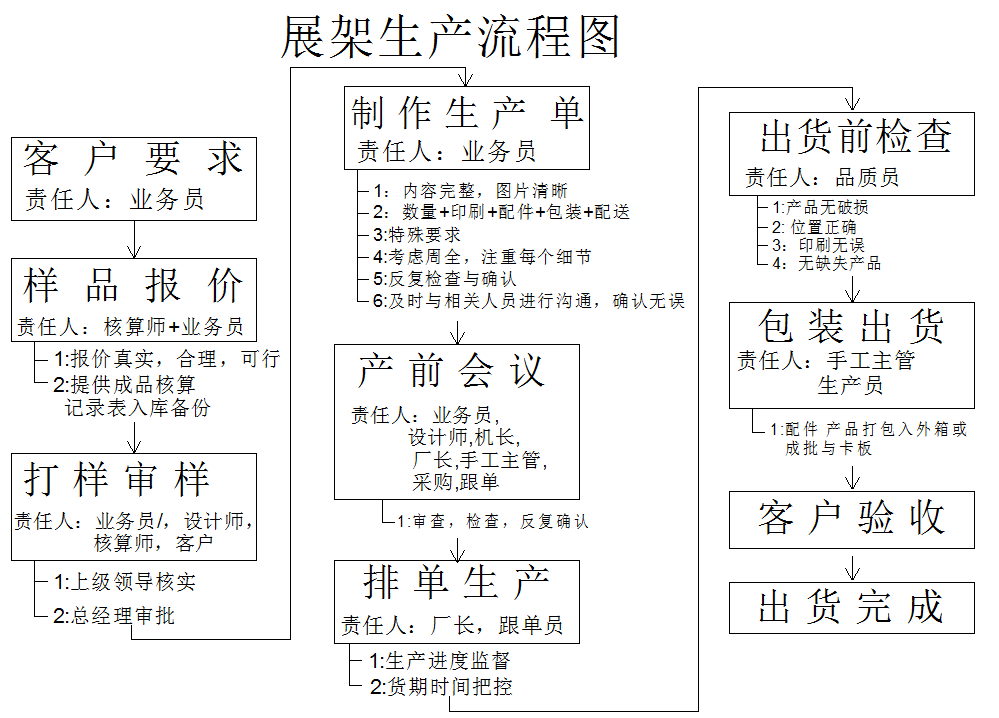 展架生产流程图

客户要求
责任人：业务员

样品报价
责任人：核算师+业务员
1:报价真实，合理，可行
2:提供成品核算记录表入库备份

打样审样
责任人：业务员/，设计师，核算师，客户
1:上级领导核实
2:总经理审批

制作生产单
责任人：业务员
1：内容完整，图片清晰
2：数量+印刷+配件+包装+配送
3:特殊要求
4:考虑周全，注重每个细节
5:反复检查与确认
6:及时与相关人员进行沟通，确认无误

产前会议
责任人：业务员，设计师,机长，厂长,手工主管，采购,跟单
1:审查，检查，反复确认

排单生产
责任人：厂长，跟单员
1:生产进度监督
2:货期时间把控

出货前检查
责任人：品质员
1:产品无破损
2:位置正确
3:印刷无误
4:无缺失产品

包装出货
责任人：手工主管
生产员
1:配件 产品打包入外箱或成批与卡板

客户验收

出货完成